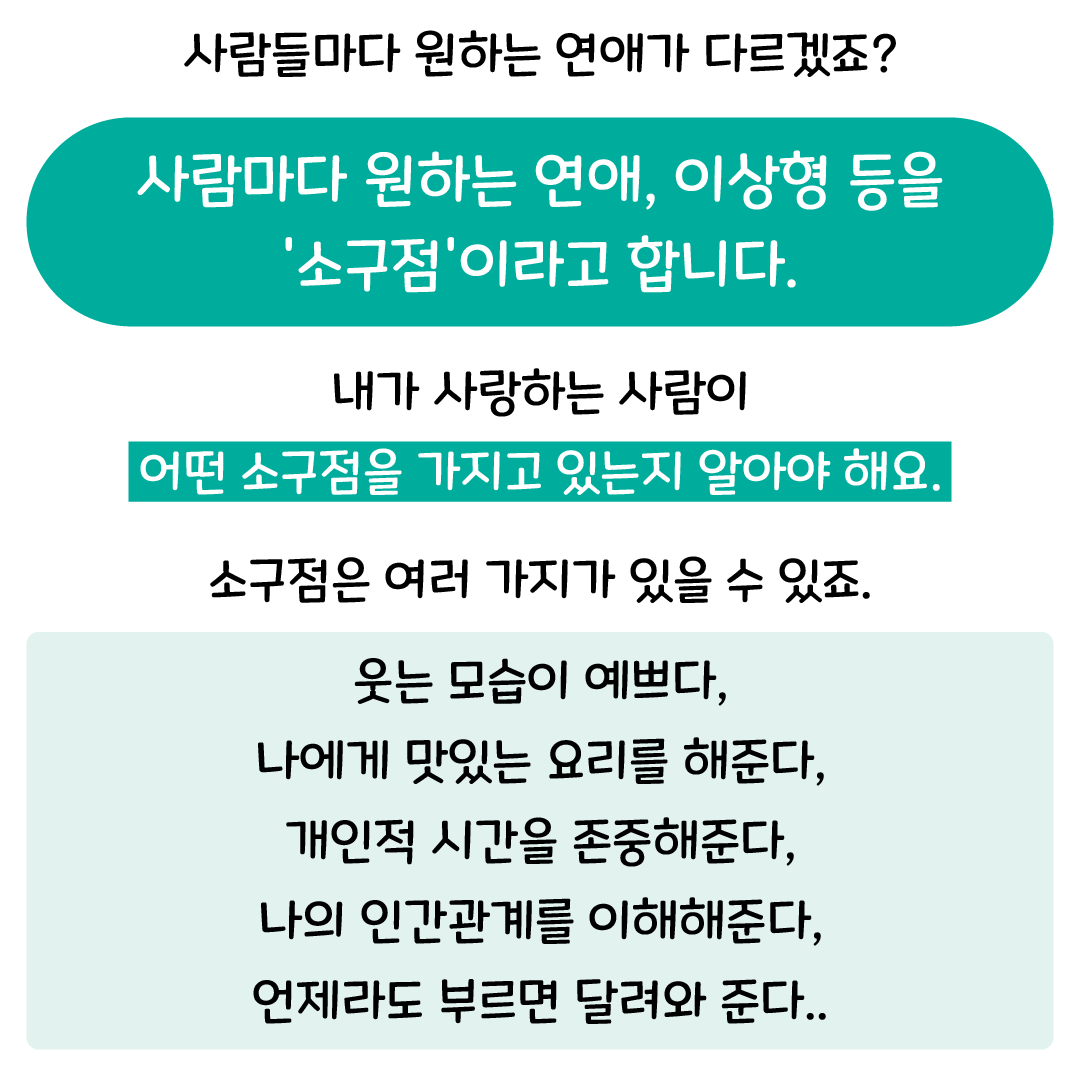 사람들마다 원하는 연애가 다르겠죠?

사람마다 원하는 연애, 이상형 등을 '소구점'이라고 합니다.

내가 사랑하는 사람이

어떤 소구점을 가지고 있는지 알아야 해요.

소구점은 여러 가지가 있을 수 있죠.

웃는 모습이 예쁘다,
나에게 맛있는 요리를 해준다,
개인적 시간을 존중해준다,
나의 인간관계를 이해해준다,
언제라도 부르면 달려와 준다..